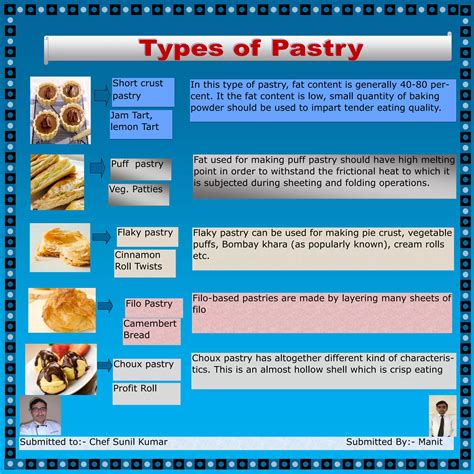 Types of Pastry

Short crust pastry

Jam Tart, lemon Tart

In this type of pastry, fat content is generally 40-80 percent. It the fat content is low, small quantity of baking powder should be used to impart tender eating quality.

Puff pastry

Veg. Patties

Fat used for making puff pastry should have high melting point in order to withstand the frictional heat to which it is subjected during sheeting and folding operations.

Flaky pastry

Cinnamon Roll Twists

Flaky pastry can be used for making pie crust, vegetable puffs, Bombay khara (as popularly known), cream rolls etc.

Filo Pastry

Camembert Bread

Filo-based pastries are made by layering many sheets of filo

Choux pastry

Profit Roll

Choux pastry has altogether different kind of characteristics. This is an almost hollow shell which is crisp eating

Submitted to:- Chef Sunil Kumar

Submitted By:- Manit